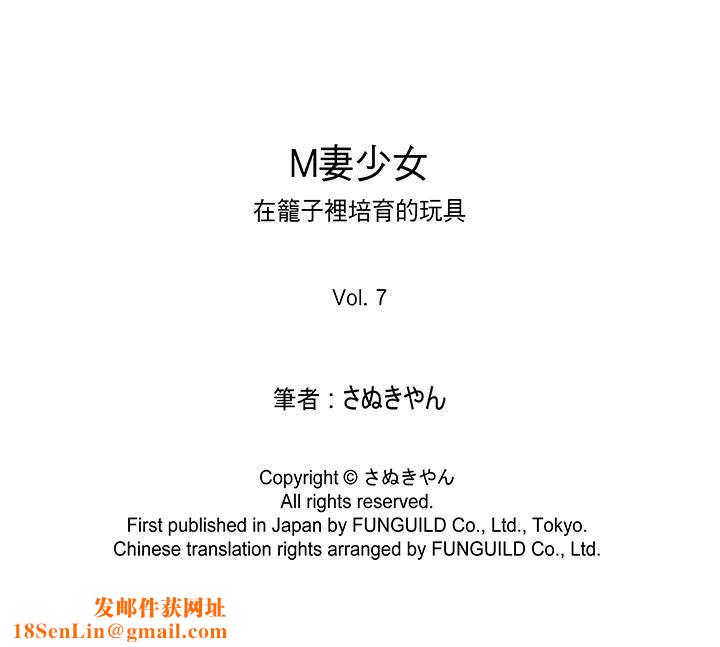 M妻少女
在籠子裡培育的玩具

Vol. 7

筆者：さぬきやん

Copyright © さぬきやん
All rights reserved.
First published in Japan by FUNGUILD Co., Ltd., Tokyo.
Chinese translation rights arranged by FUNGUILD Co., Ltd.

发邮件获网址
18SenLin@gmail.com